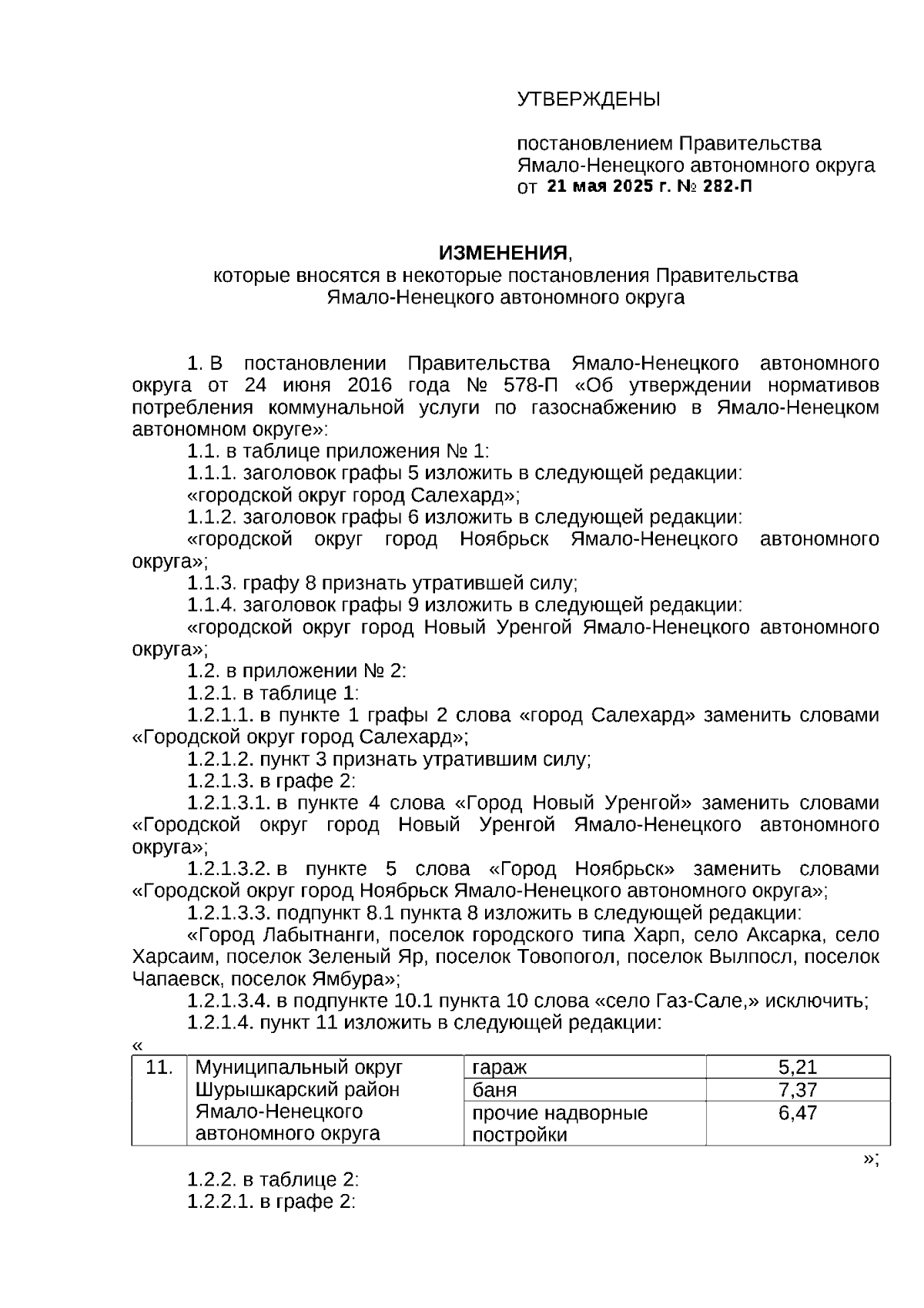 УТВЕРЖДЕНЫ

постановлением Правительства Ямало-Ненецкого автономного округа от 21 мая 2025 г. № 282-П

ИЗМЕНЕНИЯ,
которые вносятся в некоторые постановления Правительства Ямало-Ненецкого автономного округа

1. В постановлении Правительства Ямало-Ненецкого автономного округа от 24 июня 2016 года № 578-П «Об утверждении нормативов потребления коммунальной услуги по газоснабжению в Ямало-Ненецком автономном округе»:

1.1. в таблице приложения № 1:

1.1.1. заголовок графы 5 изложить в следующей редакции:

«городской округ город Салехард»;

1.1.2. заголовок графы 6 изложить в следующей редакции:

«городской округ город Ноябрьск Ямало-Ненецкого автономного округа»;

1.1.3. графу 8 признать утратившей силу;

1.1.4. заголовок графы 9 изложить в следующей редакции:

«городской округ город Новый Уренгой Ямало-Ненецкого автономного округа»;

1.2. в приложении № 2:

1.2.1. в таблице 1:

1.2.1.1. в пункте 1 графы 2 слова «город Салехард» заменить словами «Городской округ город Салехард»;

1.2.1.2. пункт 3 признать утратившим силу;

1.2.1.3. в графе 2:

1.2.1.3.1. в пункте 4 слова «Город Новый Уренгой» заменить словами «Городской округ город Новый Уренгой Ямало-Ненецкого автономного округа»;

1.2.1.3.2. в пункте 5 слова «Город Ноябрьск» заменить словами «Городской округ город Ноябрьск Ямало-Ненецкого автономного округа»;

1.2.1.3.3. подпункт 8.1 пункта 8 изложить в следующей редакции:

«Город Лабытнанги, поселок городского типа Харп, село Аксарка, село Харсаим, поселок Зеленый Яр, поселок Товопогол, поселок Вылпосл, поселок Чапаевск, поселок Ямбура»;

1.2.1.3.4. в подпункте 10.1 пункта 10 слова «село Газ-Сале,» исключить;

1.2.1.4. пункт 11 изложить в следующей редакции:

«
| 11. | Муниципальный округ Шурышкарский район Ямало-Ненецкого автономного округа | гараж | 5,21 |
|---|---|---|---|
| | | баня | 7,37 |
| | | прочие надворные постройки | 6,47 |

»;

1.2.2. в таблице 2:

1.2.2.1. в графе 2: